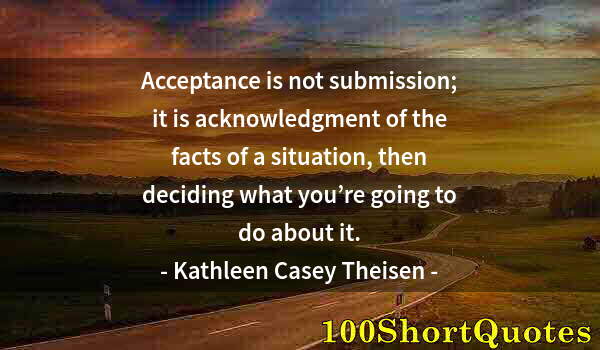 Acceptance is not submission; it is acknowledgment of the facts of a situation, then deciding what you’re going to do about it.

- Kathleen Casey Theisen -

100ShortQuotes